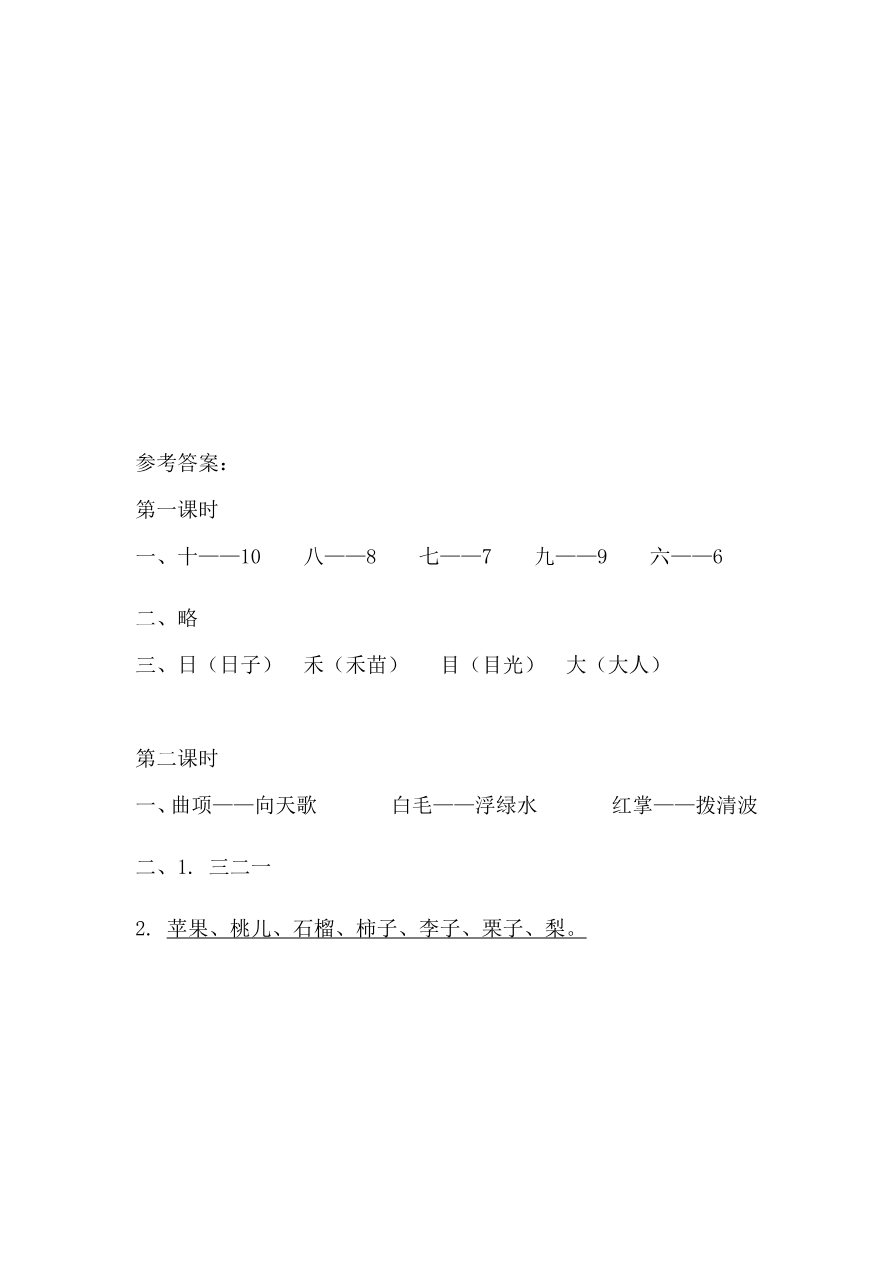 参考答案：

第一课时

一、十——10　八——8　七——7　九——9　六——6

二、略

三、日（日子）　禾（禾苗）　目（目光）　大（大人）

第二课时

一、曲项——向天歌　白毛——浮绿水　红掌——拨清波

二、1. 三二一

2. 苹果、桃儿、石榴、柿子、李子、栗子、梨。